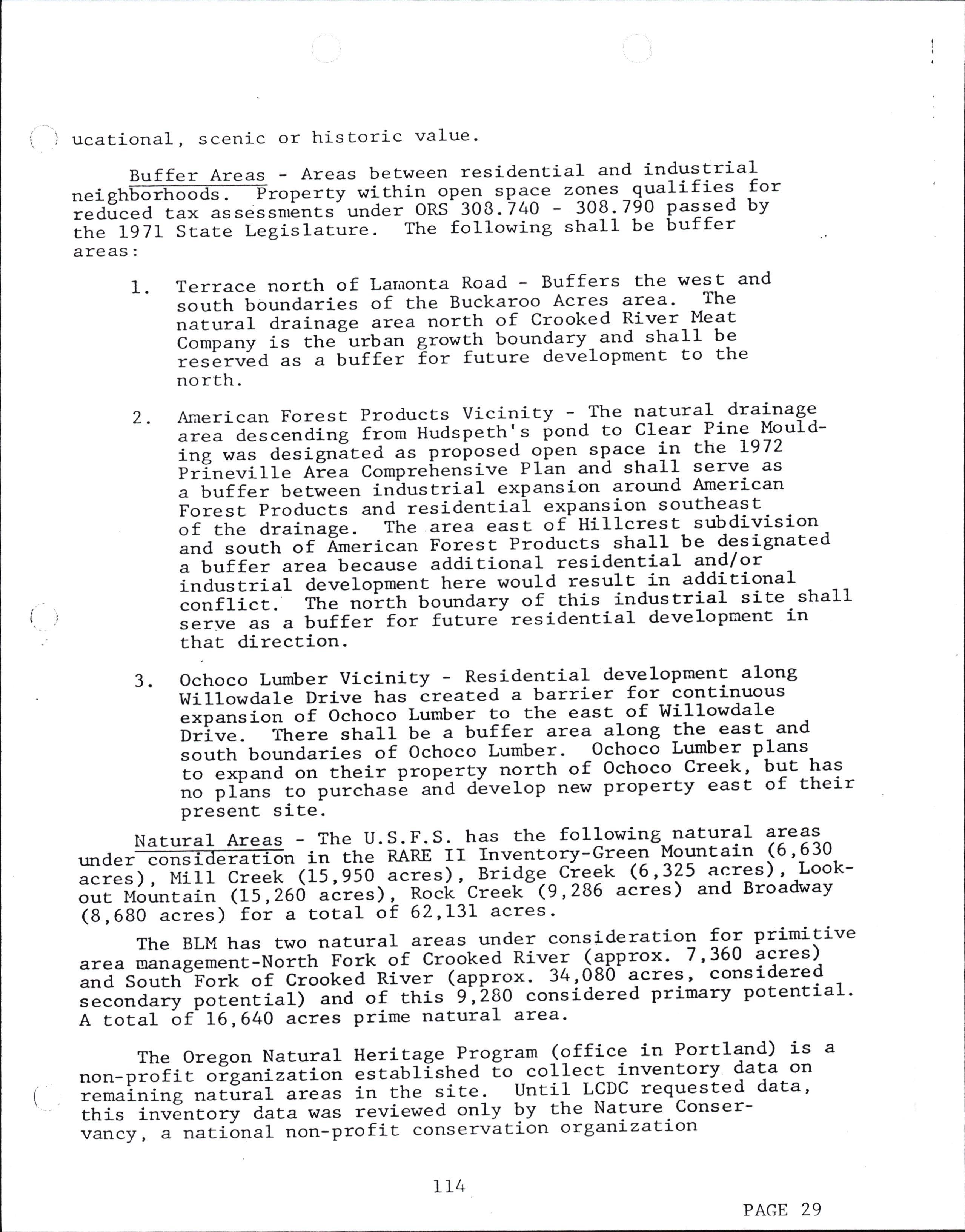 ucational, scenic or historic value.

Buffer Areas - Areas between residential and industrial neighborhoods. Property within open space zones qualifies for reduced tax assessments under ORS 308.740 - 308.790 passed by the 1971 State Legislature. The following shall be buffer areas:

1. Terrace north of Lamonta Road - Buffers the west and south boundaries of the Buckaroo Acres area. The natural drainage area north of Crooked River Meat Company is the urban growth boundary and shall be reserved as a buffer for future development to the north.

2. American Forest Products Vicinity - The natural drainage area descending from Hudspeth's pond to Clear Pine Moulding was designated as proposed open space in the 1972 Prineville Area Comprehensive Plan and shall serve as a buffer between industrial expansion around American Forest Products and residential expansion southeast of the drainage. The area east of Hillcrest subdivision and south of American Forest Products shall be designated a buffer area because additional residential and/or industrial development here would result in additional conflict. The north boundary of this industrial site shall serve as a buffer for future residential development in that direction.

3. Ochoco Lumber Vicinity - Residential development along Willowdale Drive has created a barrier for continuous expansion of Ochoco Lumber to the east of Willowdale Drive. There shall be a buffer area along the east and south boundaries of Ochoco Lumber. Ochoco Lumber plans to expand on their property north of Ochoco Creek, but has no plans to purchase and develop new property east of their present site.

Natural Areas - The U.S.F.S. has the following natural areas under consideration in the RARE II Inventory-Green Mountain (6,630 acres), Mill Creek (15,950 acres), Bridge Creek (6,325 acres), Lookout Mountain (15,260 acres), Rock Creek (9,286 acres) and Broadway (8,680 acres) for a total of 62,131 acres.

The BLM has two natural areas under consideration for primitive area management-North Fork of Crooked River (approx. 7,360 acres) and South Fork of Crooked River (approx. 34,080 acres, considered secondary potential) and of this 9,280 considered primary potential. A total of 16,640 acres prime natural area.

The Oregon Natural Heritage Program (office in Portland) is a non-profit organization established to collect inventory data on remaining natural areas in the site. Until LCDC requested data, this inventory data was reviewed only by the Nature Conservancy, a national non-profit conservation organization

114

PAGE 29